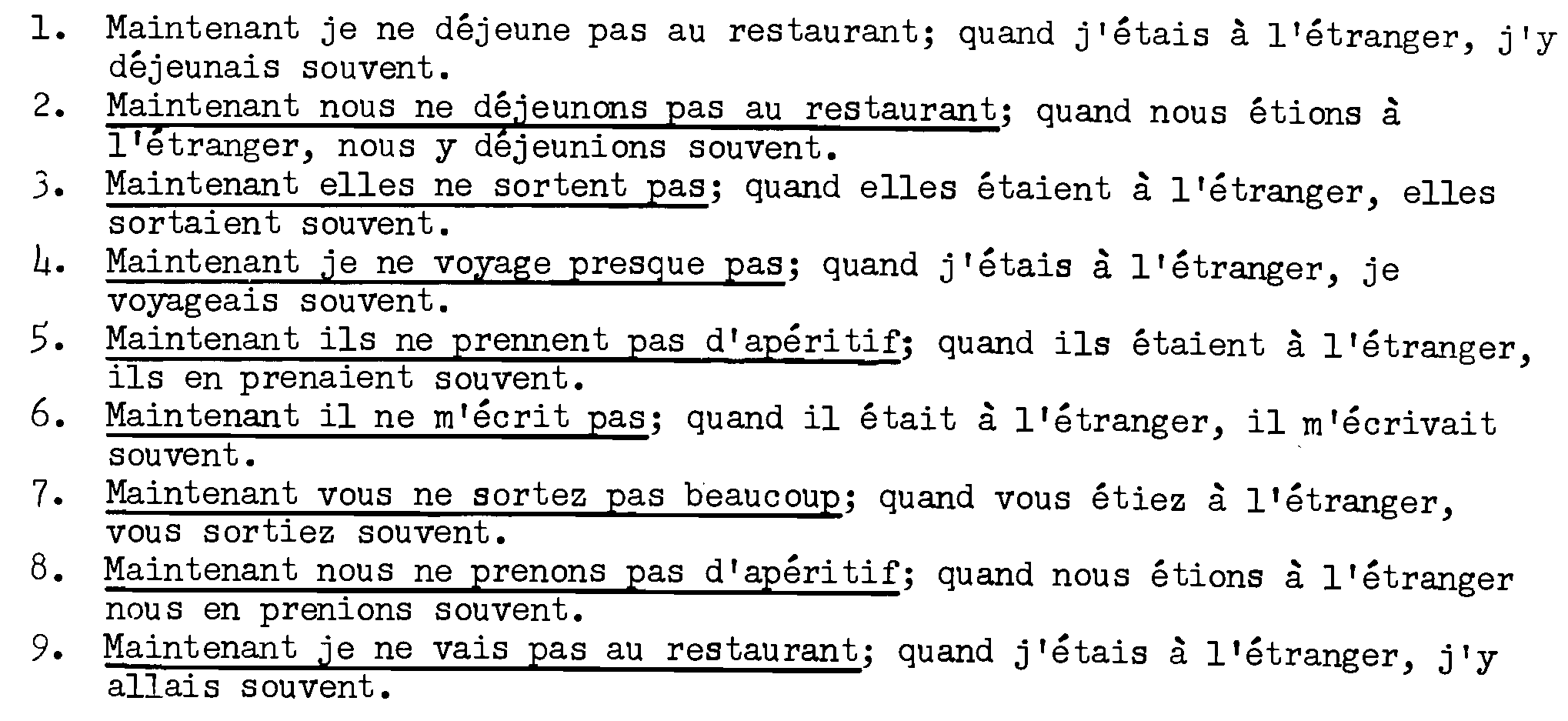 1. Maintenant je ne déjeune pas au restaurant; quand j'étais à l'étranger, j'y déjeunais souvent.
2. Maintenant nous ne déjeunons pas au restaurant; quand nous étions à l'étranger, nous y déjeunions souvent.
3. Maintenant elles ne sortent pas; quand elles étaient à l'étranger, elles sortaient souvent.
4. Maintenant je ne voyage presque pas; quand j'étais à l'étranger, je voyageais souvent.
5. Maintenant ils ne prennent pas d'apéritif; quand ils étaient à l'étranger, ils en prenaient souvent.
6. Maintenant il ne m'écrit pas; quand il était à l'étranger, il m'écrivait souvent.
7. Maintenant vous ne sortez pas beaucoup; quand vous étiez à l'étranger, vous sortiez souvent.
8. Maintenant nous ne prenons pas d'apéritif; quand nous étions à l'étranger nous en prenions souvent.
9. Maintenant je ne vais pas au restaurant; quand j'étais à l'étranger, j'y allais souvent.